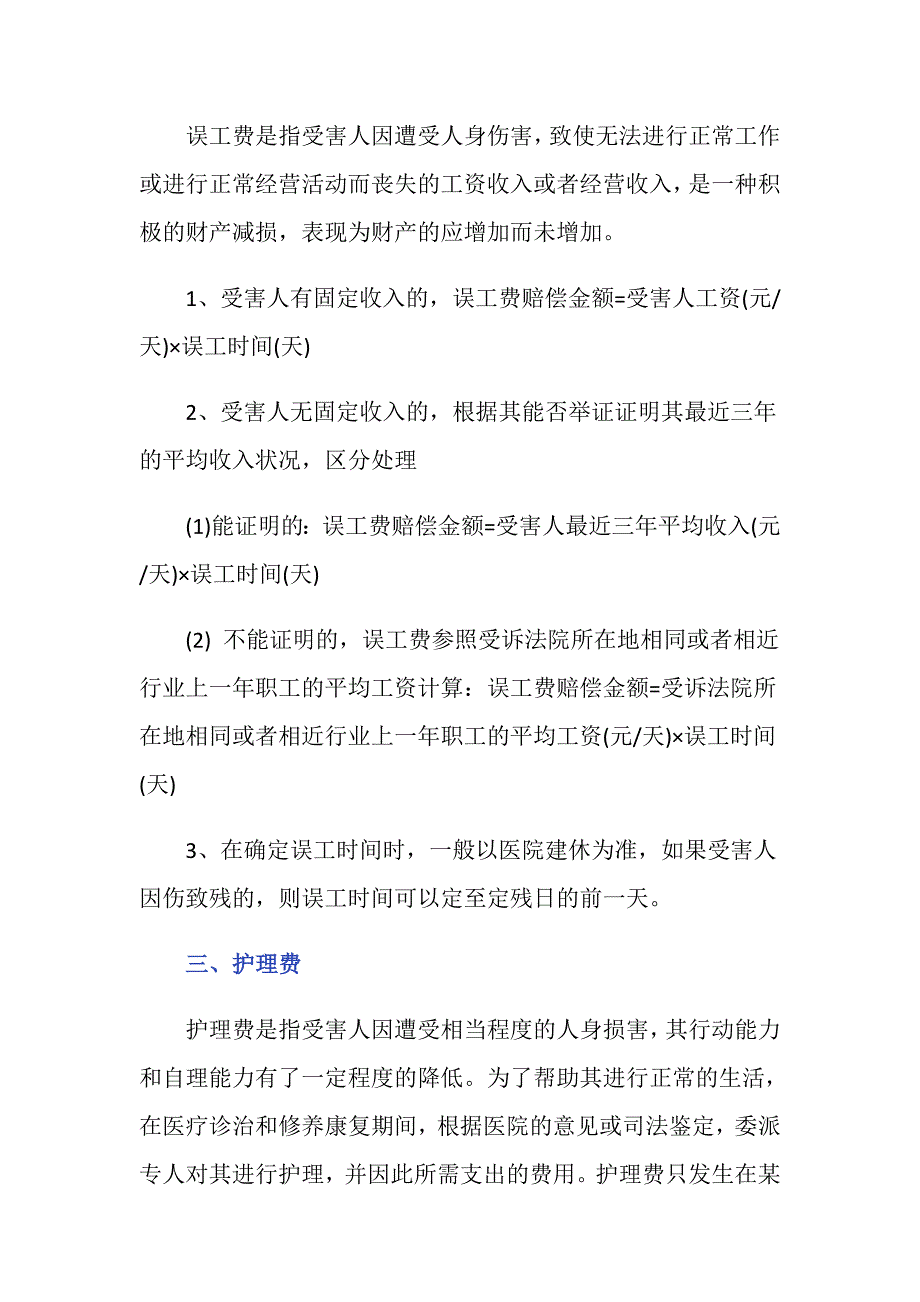 误工费是指受害人因遭受人身伤害，致使无法进行正常工作或进行正常经营活动而丧失的工资收入或者经营收入，是一种积极的财产减损，表现为财产的应增加而未增加。

1、受害人有固定收入的，误工费赔偿金额=受害人工资(元/天)×误工时间(天)

2、受害人无固定收入的，根据其能否举证证明其最近三年的平均收入状况，区分处理

(1)能证明的：误工费赔偿金额=受害人最近三年平均收入(元/天)×误工时间(天)

(2) 不能证明的，误工费参照受诉法院所在地相同或者相近行业上一年职工的平均工资计算：误工费赔偿金额=受诉法院所在地相同或者相近行业上一年职工的平均工资(元/天)×误工时间(天)

3、在确定误工时间时，一般以医院建休为准，如果受害人因伤致残的，则误工时间可以定至定残日的前一天。

三、护理费

护理费是指受害人因遭受相当程度的人身损害，其行动能力和自理能力有了一定程度的降低。为了帮助其进行正常的生活，在医疗诊治和修养康复期间，根据医院的意见或司法鉴定，委派专人对其进行护理，并因此所需支出的费用。护理费只发生在某